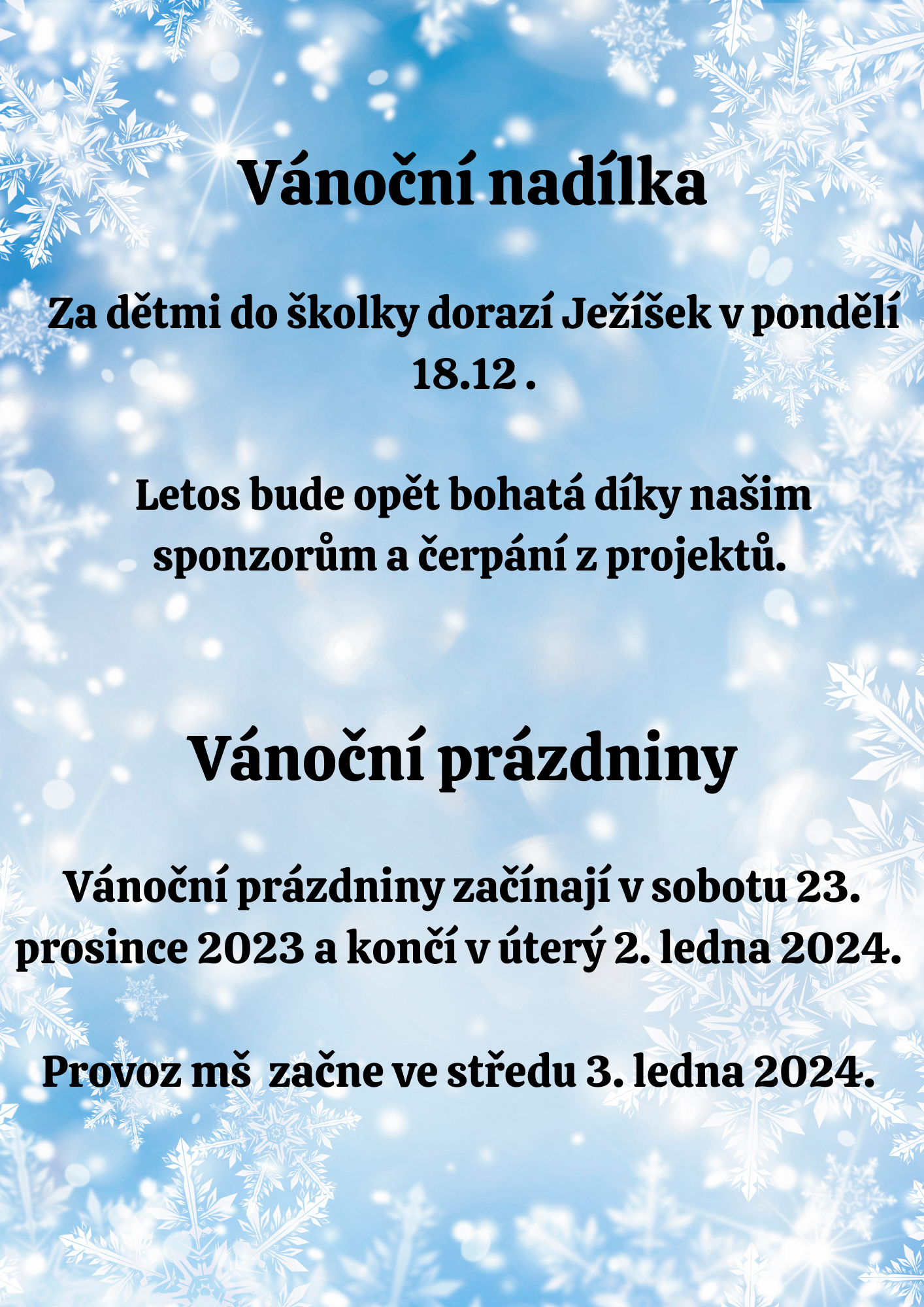 Vánoční nadílka

Za dětmi do školky dorazí Ježíšek v pondělí 18.12 .

Letos bude opět bohatá díky našim sponzorům a čerpání z projektů.

Vánoční prázdniny

Vánoční prázdniny začínají v sobotu 23. prosince 2023 a končí v úterý 2. ledna 2024.

Provoz mš začne ve středu 3. ledna 2024.